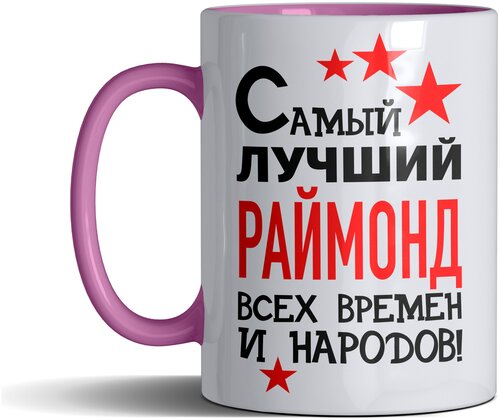 Самый лучший
РАЙМОНД
всех времен и народов!